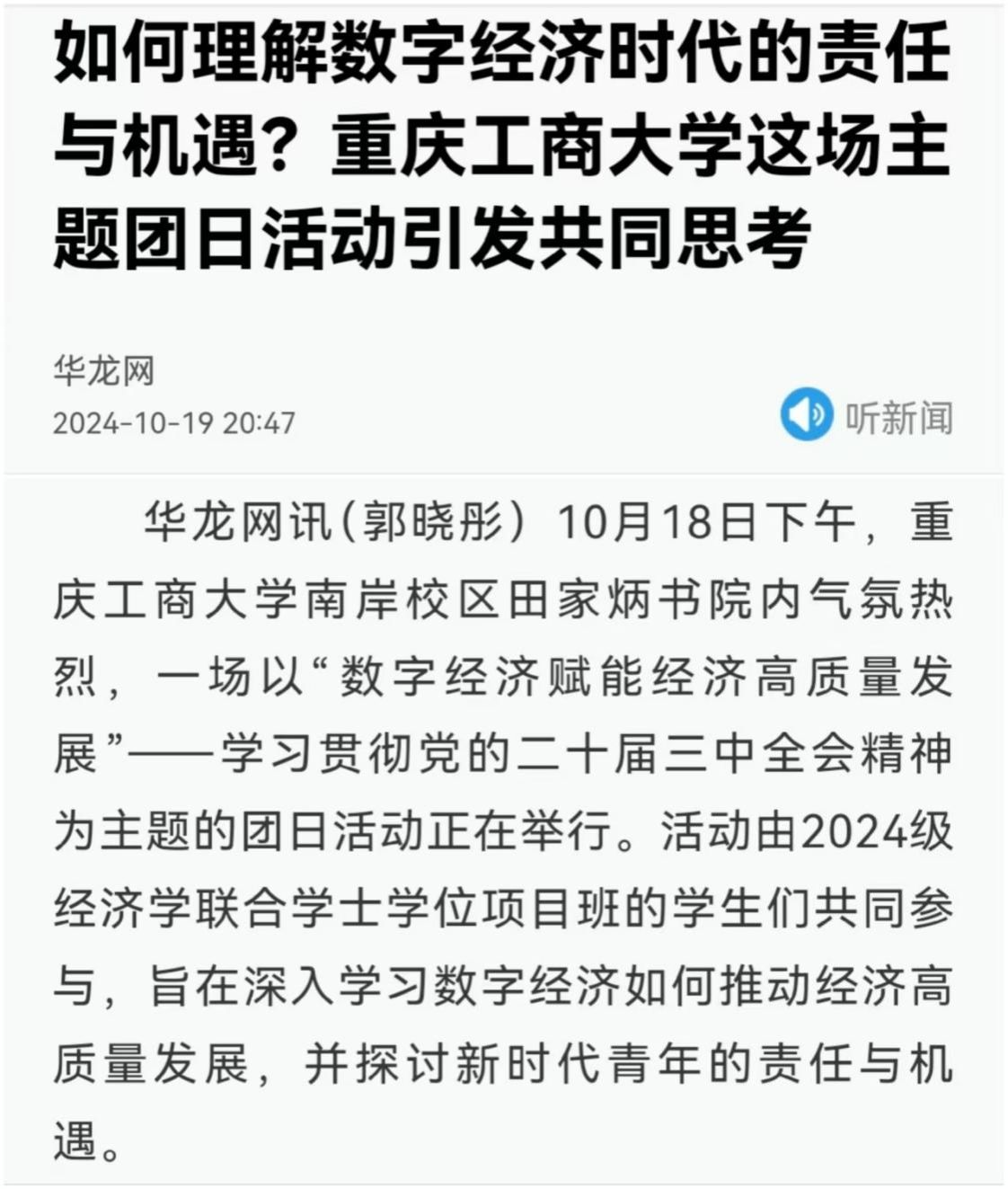 如何理解数字经济时代的责任与机遇？重庆工商大学这场主题团日活动引发共同思考

华龙网
2024-10-19 20:47

听新闻

华龙网讯（郭晓彤）10月18日下午，重庆工商大学南岸校区田家炳书院内气氛热烈，一场以“数字经济赋能经济高质量发展”——学习贯彻党的二十届三中全会精神为主题的团日活动正在举行。活动由2024级经济学联合学士学位项目班的学生们共同参与，旨在深入学习数字经济如何推动经济高质量发展，并探讨新时代青年的责任与机遇。